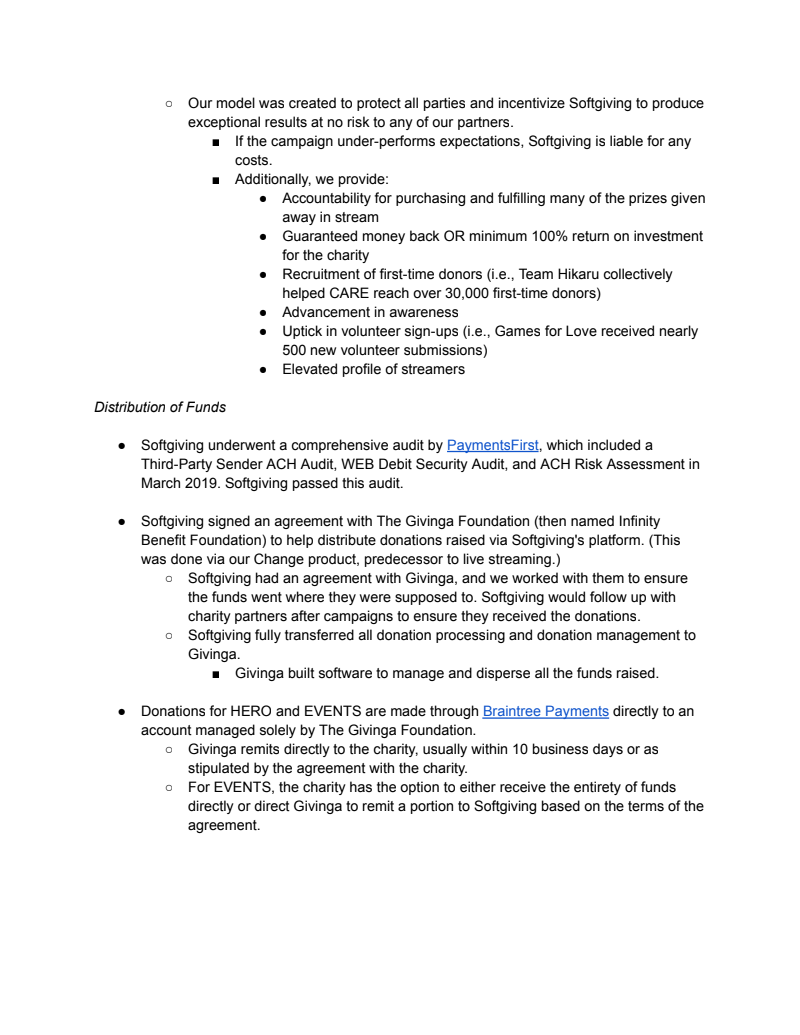 ○ Our model was created to protect all parties and incentivize Softgiving to produce exceptional results at no risk to any of our partners.
■ If the campaign under-performs expectations, Softgiving is liable for any costs.
■ Additionally, we provide:
● Accountability for purchasing and fulfilling many of the prizes given away in stream
● Guaranteed money back OR minimum 100% return on investment for the charity
● Recruitment of first-time donors (i.e., Team Hikaru collectively helped CARE reach over 30,000 first-time donors)
● Advancement in awareness
● Uptick in volunteer sign-ups (i.e., Games for Love received nearly 500 new volunteer submissions)
● Elevated profile of streamers

Distribution of Funds

● Softgiving underwent a comprehensive audit by PaymentsFirst, which included a Third-Party Sender ACH Audit, WEB Debit Security Audit, and ACH Risk Assessment in March 2019. Softgiving passed this audit.

● Softgiving signed an agreement with The Givinga Foundation (then named Infinity Benefit Foundation) to help distribute donations raised via Softgiving's platform. (This was done via our Change product, predecessor to live streaming.)
○ Softgiving had an agreement with Givinga, and we worked with them to ensure the funds went where they were supposed to. Softgiving would follow up with charity partners after campaigns to ensure they received the donations.
○ Softgiving fully transferred all donation processing and donation management to Givinga.
■ Givinga built software to manage and disperse all the funds raised.

● Donations for HERO and EVENTS are made through Braintree Payments directly to an account managed solely by The Givinga Foundation.
○ Givinga remits directly to the charity, usually within 10 business days or as stipulated by the agreement with the charity.
○ For EVENTS, the charity has the option to either receive the entirety of funds directly or direct Givinga to remit a portion to Softgiving based on the terms of the agreement.